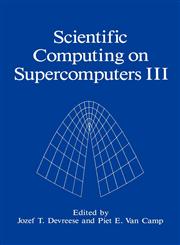 Scientific Computing on Supercomputers III

Edited by
Jozef T. Devreese and Piet E. Van Camp